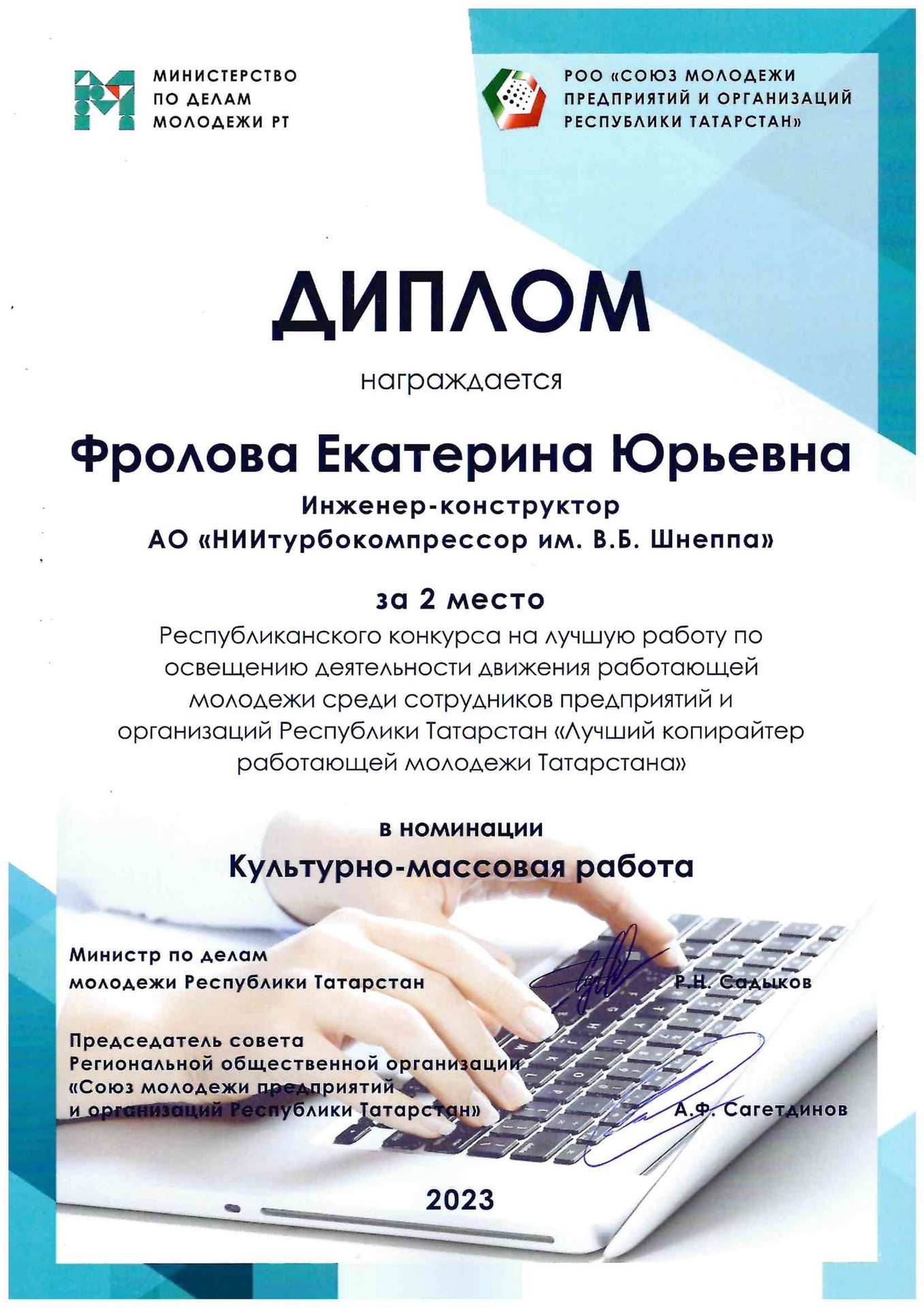 МИНИСТЕРСТВО
ПО ДЕЛАМ
МОЛОДЕЖИ РТ

РОО «СОЮЗ МОЛОДЕЖИ
ПРЕДПРИЯТИЙ И ОРГАНИЗАЦИЙ
РЕСПУБЛИКИ ТАТАРСТАН»

ДИПЛОМ

награждается

Фролова Екатерина Юрьевна

Инженер-конструктор
АО «НИИтурбокомпрессор им. В.Б. Шнеппа»

за 2 место

Республиканского конкурса на лучшую работу по освещению деятельности движения работающей молодежи среди сотрудников предприятий и организаций Республики Татарстан «Лучший копирайтер работающей молодежи Татарстана»

в номинации

Культурно-массовая работа

Министр по делам
молодежи Республики Татарстан

Р.Н. Садыков

Председатель совета
Региональной общественной организации
«Союз молодежи предприятий
и организаций Республики Татарстан»

А.Ф. Сагетдинов

2023